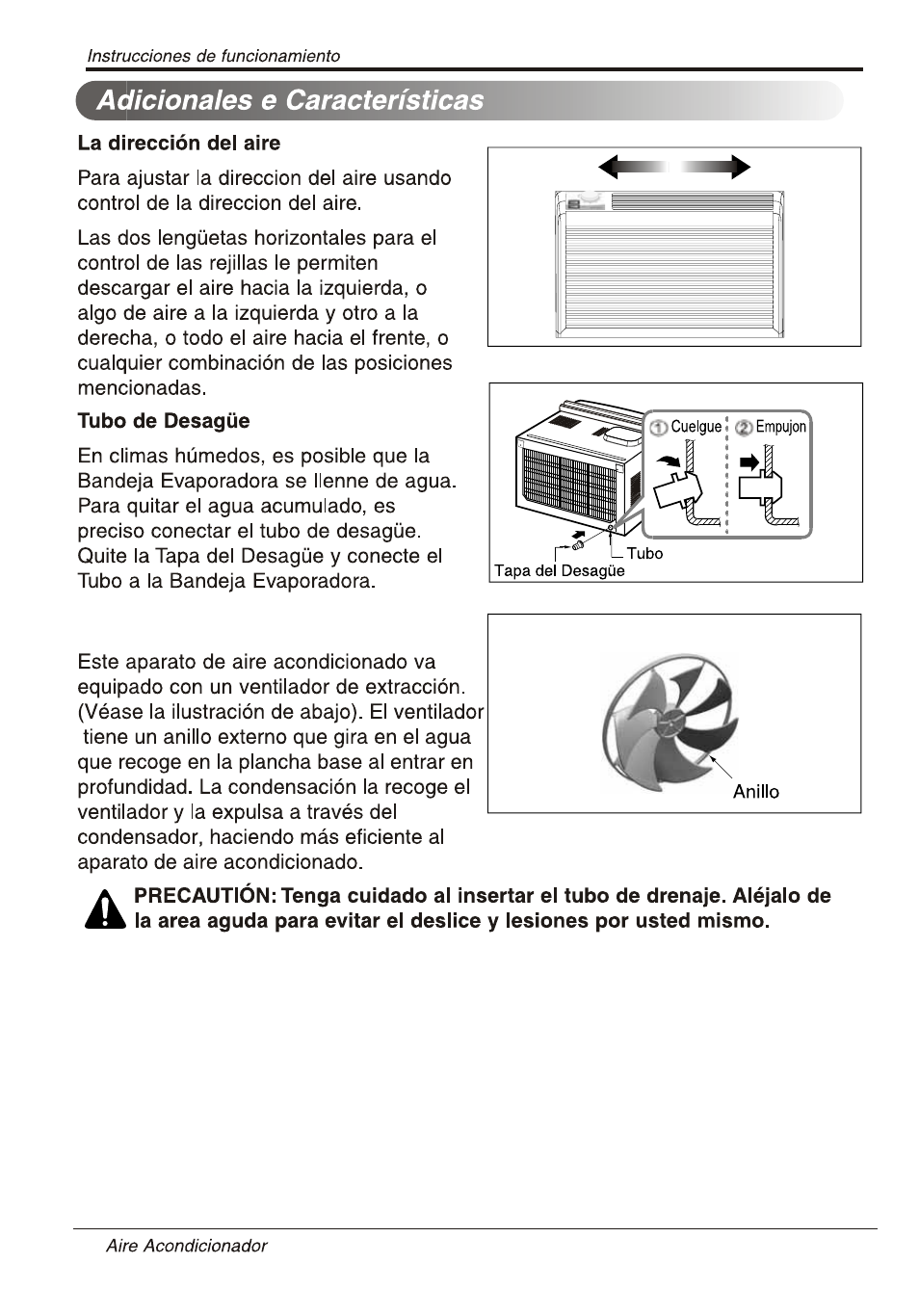 Instrucciones de funcionamiento

Adicionales e Características

La dirección del aire

Para ajustar la direccion del aire usando control de la direccion del aire.

Las dos lengüetas horizontales para el control de las rejillas le permiten descargar el aire hacia la izquierda, o algo de aire a la izquierda y otro a la derecha, o todo el aire hacia el frente, o cualquier combinación de las posiciones mencionadas.

Tubo de Desagüe

En climas húmedos, es posible que la Bandeja Evaporadora se llenne de agua. Para quitar el agua acumulado, es preciso conectar el tubo de desagüe. Quite la Tapa del Desagüe y conecte el Tubo a la Bandeja Evaporadora.

① Cuelgue
② Empujon
Tubo
Tapa del Desagüe

Este aparato de aire acondicionado va equipado con un ventilador de extracción. (Véase la ilustración de abajo). El ventilador tiene un anillo externo que gira en el agua que recoge en la plancha base al entrar en profundidad. La condensación la recoge el ventilador y la expulsa a través del condensador, haciendo más eficiente al aparato de aire acondicionado.

Anillo

PRECAUTIÓN: Tenga cuidado al insertar el tubo de drenaje. Aléjalo de la area aguda para evitar el deslice y lesiones por usted mismo.

Aire Acondicionador